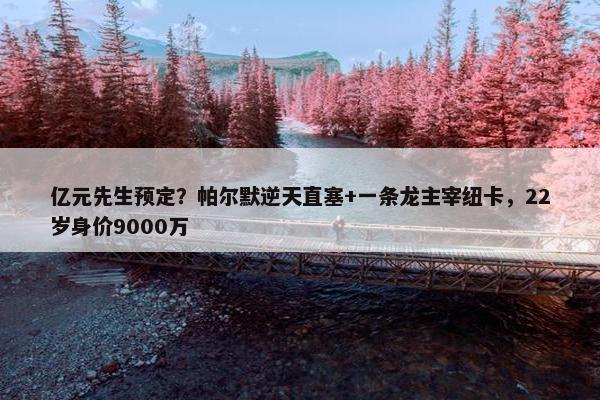 亿元先生预定？帕尔默逆天直塞+一条龙主宰纽卡，22岁身价9000万